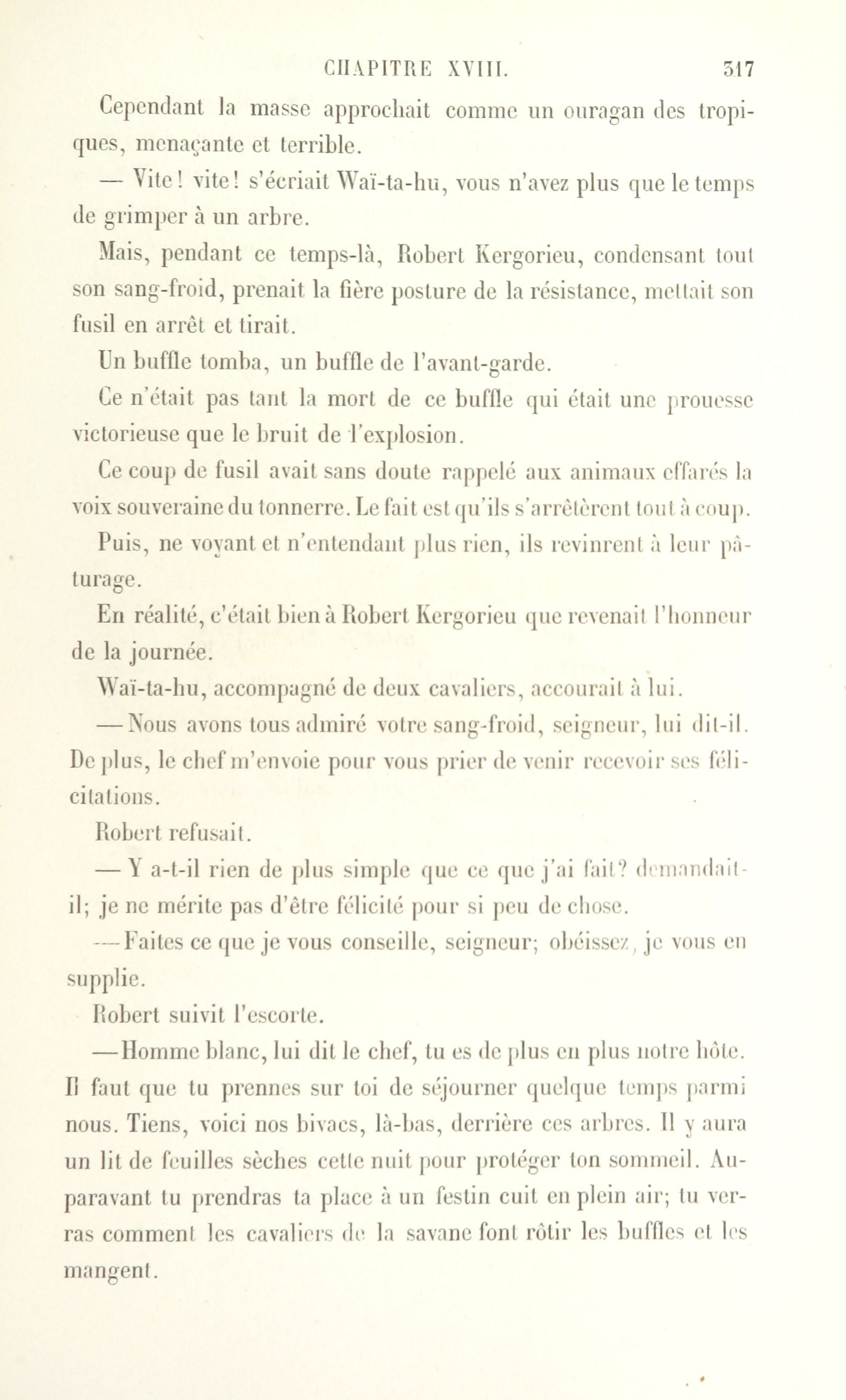 CHAPITRE XVIII. 317

Cependant la masse approchait comme un ouragan des tropiques, menaçante et terrible.

— Vite! vite! s'écriait Waï-ta-hu, vous n'avez plus que le temps de grimper à un arbre.

Mais, pendant ce temps-là, Robert Kergorieu, condensant tout son sang-froid, prenait la fière posture de la résistance, mettait son fusil en arrêt et tirait.

Un buffle tomba, un buffle de l'avant-garde.

Ce n'était pas tant la mort de ce buffle qui était une prouesse victorieuse que le bruit de l'explosion.

Ce coup de fusil avait sans doute rappelé aux animaux effarés la voix souveraine du tonnerre. Le fait est qu'ils s'arrêtèrent tout à coup.

Puis, ne voyant et n'entendant plus rien, ils revinrent à leur pâturage.

En réalité, c'était bien à Robert Kergorieu que revenait l'honneur de la journée.

Waï-ta-hu, accompagné de deux cavaliers, accourait à lui.

— Nous avons tous admiré votre sang-froid, seigneur, lui dit-il. De plus, le chef m'envoie pour vous prier de venir recevoir ses félicitations.

Robert refusait.

— Y a-t-il rien de plus simple que ce que j'ai fait? demandait-il; je ne mérite pas d'être félicité pour si peu de chose.

— Faites ce que je vous conseille, seigneur; obéissez, je vous en supplie.

Robert suivit l'escorte.

— Homme blanc, lui dit le chef, tu es de plus en plus notre hôte. Il faut que tu prennes sur toi de séjourner quelque temps parmi nous. Tiens, voici nos bivacs, là-bas, derrière ces arbres. Il y aura un lit de feuilles sèches cette nuit pour protéger ton sommeil. Auparavant tu prendras ta place à un festin cuit en plein air; tu verras comment les cavaliers de la savane font rôtir les buffles et les mangent.